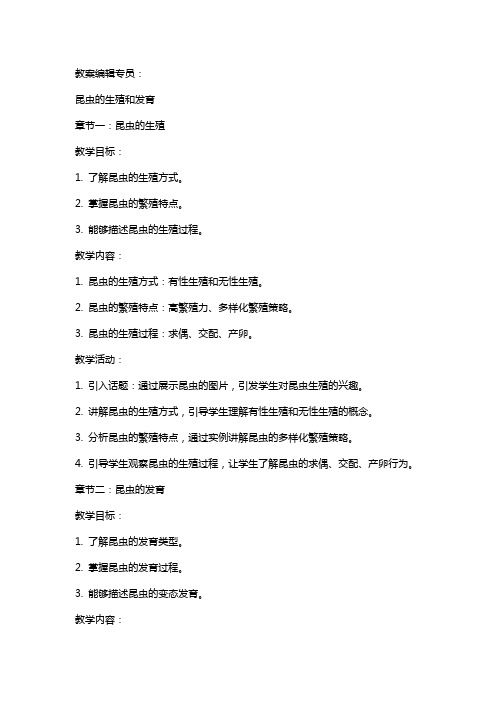 教案编辑专员：

昆虫的生殖和发育

章节一：昆虫的生殖

教学目标：

1. 了解昆虫的生殖方式。

2. 掌握昆虫的繁殖特点。

3. 能够描述昆虫的生殖过程。

教学内容：

1. 昆虫的生殖方式：有性生殖和无性生殖。

2. 昆虫的繁殖特点：高繁殖力、多样化繁殖策略。

3. 昆虫的生殖过程：求偶、交配、产卵。

教学活动：

1. 引入话题：通过展示昆虫的图片，引发学生对昆虫生殖的兴趣。

2. 讲解昆虫的生殖方式，引导学生理解有性生殖和无性生殖的概念。

3. 分析昆虫的繁殖特点，通过实例讲解昆虫的多样化繁殖策略。

4. 引导学生观察昆虫的生殖过程，让学生了解昆虫的求偶、交配、产卵行为。

章节二：昆虫的发育

教学目标：

1. 了解昆虫的发育类型。

2. 掌握昆虫的发育过程。

3. 能够描述昆虫的变态发育。

教学内容：